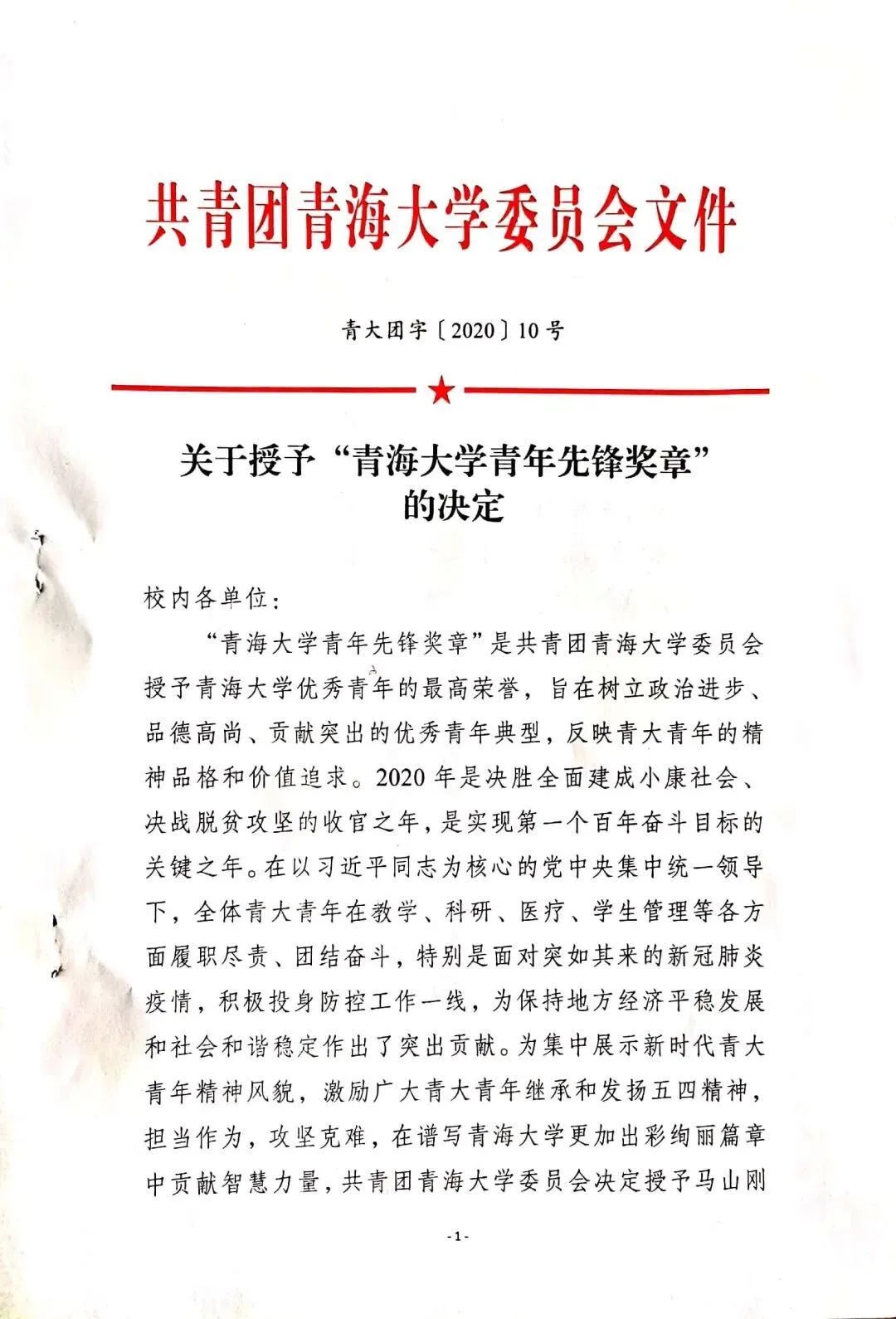 共青团青海大学委员会文件

青大团字〔2020〕10号

关于授予“青海大学青年先锋奖章”的决定

校内各单位：

“青海大学青年先锋奖章”是共青团青海大学委员会授予青海大学优秀青年的最高荣誉，旨在树立政治进步、品德高尚、贡献突出的优秀青年典型，反映青大青年的精神品格和价值追求。2020年是决胜全面建成小康社会、决战脱贫攻坚的收官之年，是实现第一个百年奋斗目标的关键之年。在以习近平同志为核心的党中央集中统一领导下，全体青大青年在教学、科研、医疗、学生管理等各方面履职尽责、团结奋斗，特别是面对突如其来的新冠肺炎疫情，积极投身防控工作一线，为保持地方经济平稳发展和社会和谐稳定作出了突出贡献。为集中展示新时代青大青年精神风貌，激励广大青大青年继承和发扬五四精神，担当作为，攻坚克难，在谱写青海大学更加出彩绚丽篇章中贡献智慧力量，共青团青海大学委员会决定授予马山刚

-1-